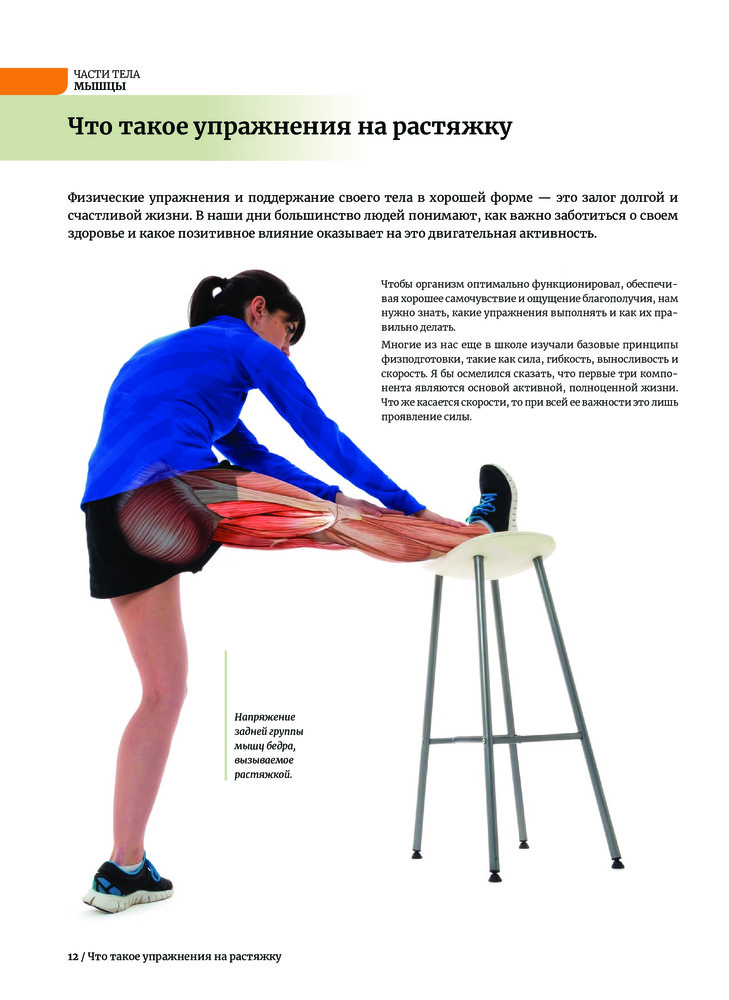 ЧАСТИ ТЕЛА
МЫШЦЫ

Что такое упражнения на растяжку

Физические упражнения и поддержание своего тела в хорошей форме — это залог долгой и счастливой жизни. В наши дни большинство людей понимают, как важно заботиться о своем здоровье и какое позитивное влияние оказывает на это двигательная активность.

Чтобы организм оптимально функционировал, обеспечивая хорошее самочувствие и ощущение благополучия, нам нужно знать, какие упражнения выполнять и как их правильно делать.

Многие из нас еще в школе изучали базовые принципы физподготовки, такие как сила, гибкость, выносливость и скорость. Я бы осмелился сказать, что первые три компонента являются основой активной, полноценной жизни. Что же касается скорости, то при всей ее важности это лишь проявление силы.

Напряжение задней группы мышц бедра, вызываемое растяжкой.

12 / Что такое упражнения на растяжку